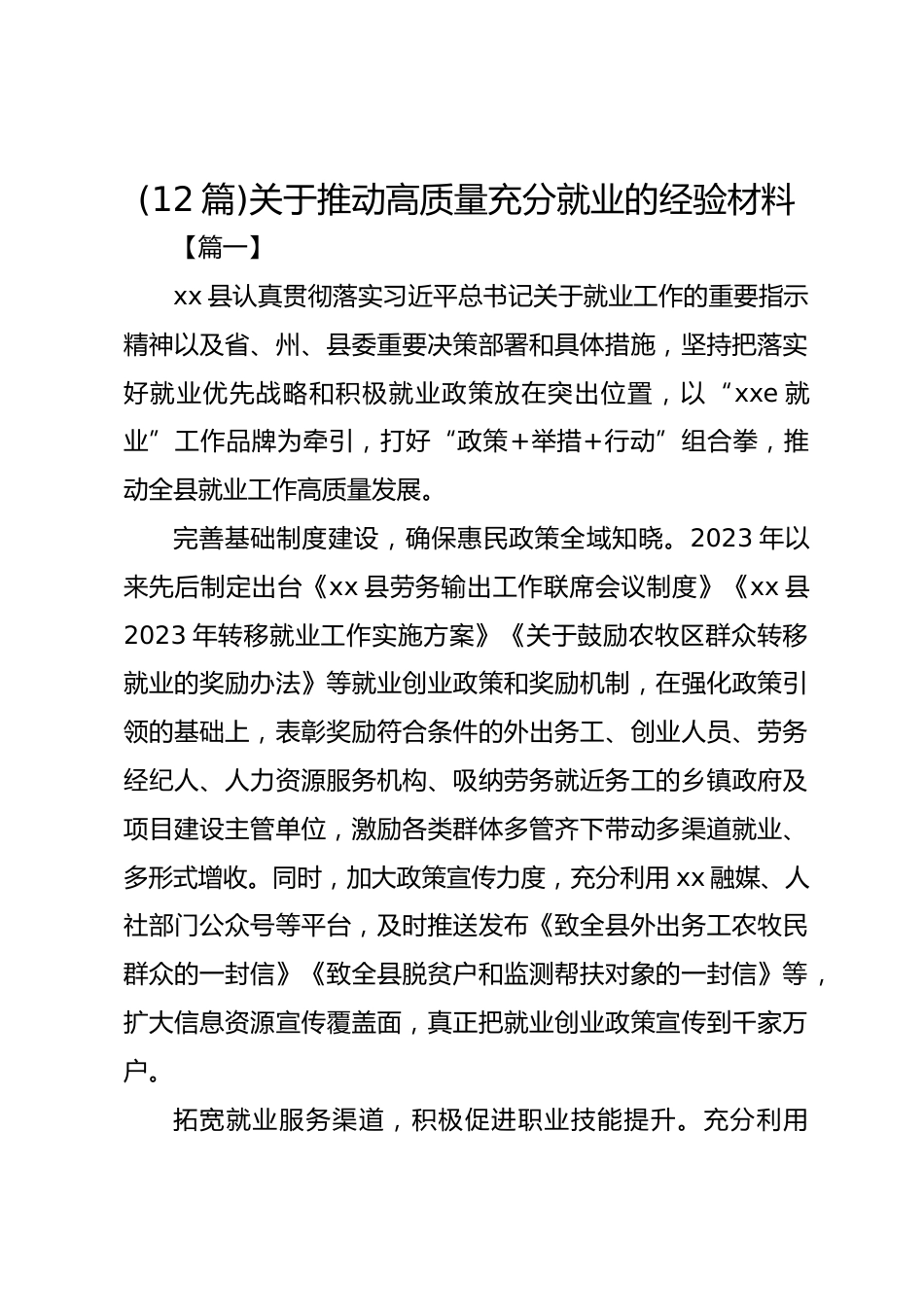 (12 篇)关于推动高质量充分就业的经验材料

【篇一】

xx 县认真贯彻落实习近平总书记关于就业工作的重要指示精神以及省、州、县委重要决策部署和具体措施，坚持把落实好就业优先战略和积极就业政策放在突出位置，以“xxe 就业”工作品牌为牵引，打好“政策+举措+行动”组合拳，推动全县就业工作高质量发展。

完善基础制度建设，确保惠民政策全域知晓。2023 年以来先后制定出台《xx 县劳务输出工作联席会议制度》《xx 县 2023 年转移就业工作实施方案》《关于鼓励农牧区群众转移就业的奖励办法》等就业创业政策和奖励机制，在强化政策引领的基础上，表彰奖励符合条件的外出务工、创业人员、劳务经纪人、人力资源服务机构、吸纳劳务就近务工的乡镇政府及项目建设主管单位，激励各类群体多管齐下带动多渠道就业、多形式增收。同时，加大政策宣传力度，充分利用 xx 融媒、人社部门公众号等平台，及时推送发布《致全县外出务工农牧民群众的一封信》《致全县脱贫户和监测帮扶对象的一封信》等，扩大信息资源宣传覆盖面，真正把就业创业政策宣传到千家万户。

拓宽就业服务渠道，积极促进职业技能提升。充分利用